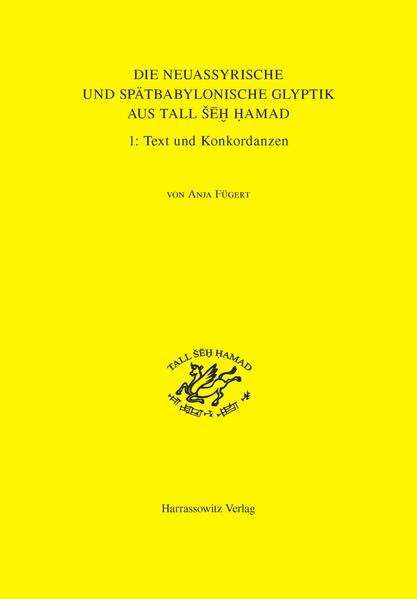 DIE NEUASSYRISCHE UND SPÄTBABYLONISCHE GLYPTIK AUS TALL ŠĒḪ ḤAMAD

1: Text und Konkordanzen

VON ANJA FÜGERT

TALL ŠĒḪ ḤAMAD

Harrassowitz Verlag